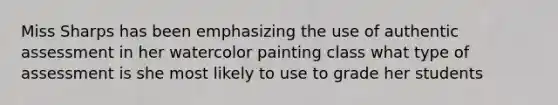 Miss Sharps has been emphasizing the use of authentic assessment in her watercolor painting class what type of assessment is she most likely to use to grade her students